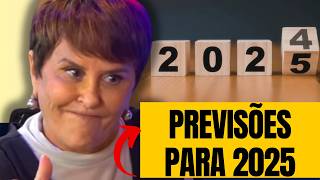 2 0 2 4
5

PREVISÕES PARA 2025